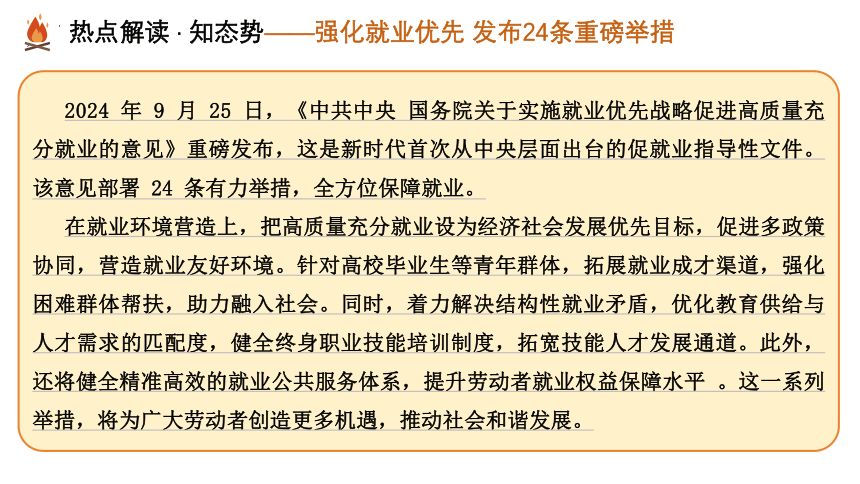 热点解读 · 知态势——强化就业优先 发布24条重磅举措

2024 年 9 月 25 日，《中共中央 国务院关于实施就业优先战略促进高质量充分就业的意见》重磅发布，这是新时代首次从中央层面出台的促就业指导性文件。该意见部署 24 条有力举措，全方位保障就业。

在就业环境营造上，把高质量充分就业设为经济社会发展优先目标，促进多政策协同，营造就业友好环境。针对高校毕业生等青年群体，拓展就业成才渠道，强化困难群体帮扶，助力融入社会。同时，着力解决结构性就业矛盾，优化教育供给与人才需求的匹配度，健全终身职业技能培训制度，拓宽技能人才发展通道。此外，还将健全精准高效的就业公共服务体系，提升劳动者就业权益保障水平 。这一系列举措，将为广大劳动者创造更多机遇，推动社会和谐发展。